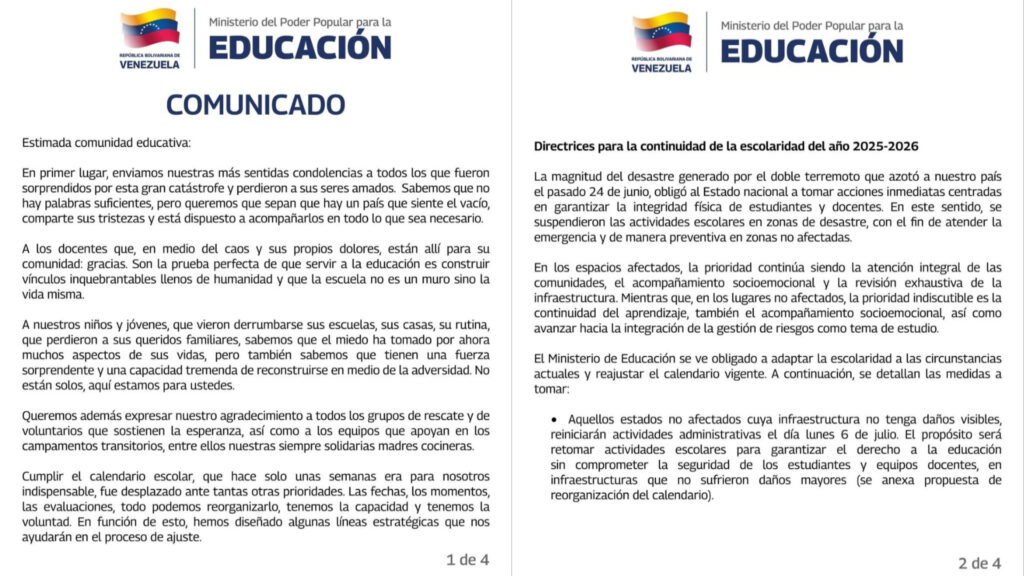 REPÚBLICA BOLIVARIANA DE VENEZUELA

Ministerio del Poder Popular para la
EDUCACIÓN

COMUNICADO

Estimada comunidad educativa:

En primer lugar, enviamos nuestras más sentidas condolencias a todos los que fueron sorprendidos por esta gran catástrofe y perdieron a sus seres amados. Sabemos que no hay palabras suficientes, pero queremos que sepan que hay un país que siente el vacío, comparte sus tristezas y está dispuesto a acompañarlos en todo lo que sea necesario.

A los docentes que, en medio del caos y sus propios dolores, están allí para su comunidad: gracias. Son la prueba perfecta de que servir a la educación es construir vínculos inquebrantables llenos de humanidad y que la escuela no es un muro sino la vida misma.

A nuestros niños y jóvenes, que vieron derrumbarse sus escuelas, sus casas, su rutina, que perdieron a sus queridos familiares, sabemos que el miedo ha tomado por ahora muchos aspectos de sus vidas, pero también sabemos que tienen una fuerza sorprendente y una capacidad tremenda de reconstruirse en medio de la adversidad. No están solos, aquí estamos para ustedes.

Queremos además expresar nuestro agradecimiento a todos los grupos de rescate y de voluntarios que sostienen la esperanza, así como a los equipos que apoyan en los campamentos transitorios, entre ellos nuestras siempre solidarias madres cocineras.

Cumplir el calendario escolar, que hace solo unas semanas era para nosotros indispensable, fue desplazado ante tantas otras prioridades. Las fechas, los momentos, las evaluaciones, todo podemos reorganizarlo, tenemos la capacidad y tenemos la voluntad. En función de esto, hemos diseñado algunas líneas estratégicas que nos ayudarán en el proceso de ajuste.

1 de 4

REPÚBLICA BOLIVARIANA DE VENEZUELA

Ministerio del Poder Popular para la
EDUCACIÓN

Directrices para la continuidad de la escolaridad del año 2025-2026

La magnitud del desastre generado por el doble terremoto que azotó a nuestro país el pasado 24 de junio, obligó al Estado nacional a tomar acciones inmediatas centradas en garantizar la integridad física de estudiantes y docentes. En este sentido, se suspendieron las actividades escolares en zonas de desastre, con el fin de atender la emergencia y de manera preventiva en zonas no afectadas.

En los espacios afectados, la prioridad continúa siendo la atención integral de las comunidades, el acompañamiento socioemocional y la revisión exhaustiva de la infraestructura. Mientras que, en los lugares no afectados, la prioridad indiscutible es la continuidad del aprendizaje, también el acompañamiento socioemocional, así como avanzar hacia la integración de la gestión de riesgos como tema de estudio.

El Ministerio de Educación se ve obligado a adaptar la escolaridad a las circunstancias actuales y reajustar el calendario vigente. A continuación, se detallan las medidas a tomar:

• Aquellos estados no afectados cuya infraestructura no tenga daños visibles, reiniciarán actividades administrativas el día lunes 6 de julio. El propósito será retomar actividades escolares para garantizar el derecho a la educación sin comprometer la seguridad de los estudiantes y equipos docentes, en infraestructuras que no sufrieron daños mayores (se anexa propuesta de reorganización del calendario).

2 de 4